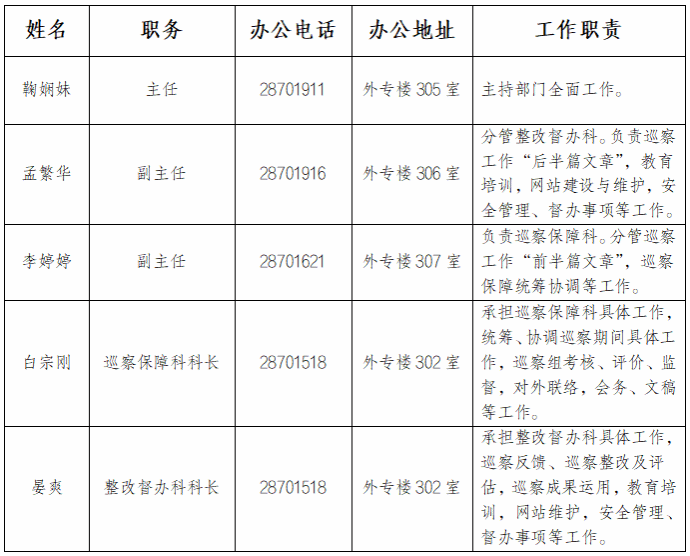 | 姓名 | 职务 | 办公电话 | 办公地址 | 工作职责 |
|---|---|---|---|---|
| 鞠娴妹 | 主任 | 28701911 | 外专楼 305 室 | 主持部门全面工作。 |
| 孟繁华 | 副主任 | 28701916 | 外专楼 306 室 | 分管整改督办科。负责巡察工作“后半篇文章”，教育培训，网站建设与维护，安全管理、督办事项等工作。 |
| 李婷婷 | 副主任 | 28701621 | 外专楼 307 室 | 负责巡察保障科。分管巡察工作“前半篇文章”，巡察保障统筹协调等工作。 |
| 白宗刚 | 巡察保障科科长 | 28701518 | 外专楼 302 室 | 承担巡察保障科具体工作，统筹、协调巡察期间具体工作，巡察组考核、评价、监督，对外联络，会务、文稿等工作。 |
| 晏爽 | 整改督办科科长 | 28701518 | 外专楼 302 室 | 承担整改督办科具体工作，巡察反馈、巡察整改及评估，巡察成果运用，教育培训，网站维护，安全管理、督办事项等工作。 |